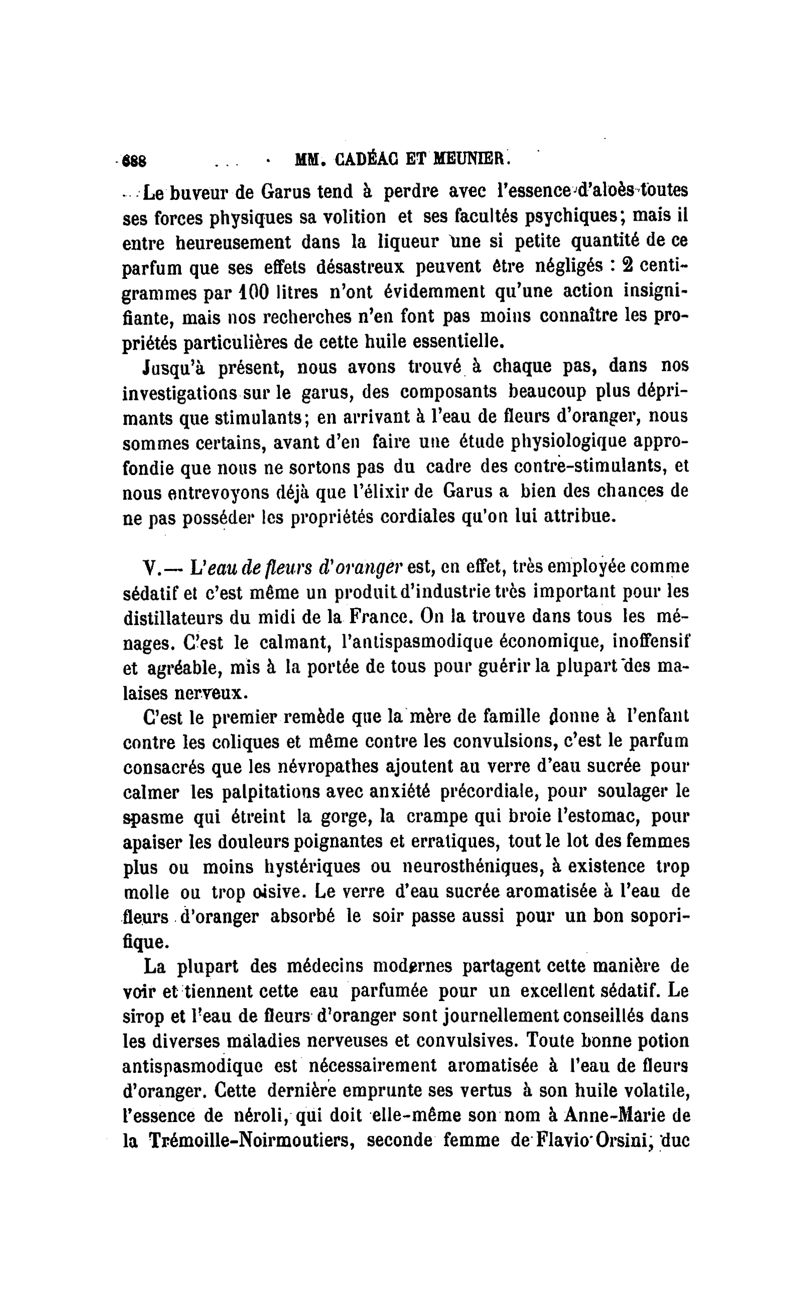 688 MM. CADÉAC ET MEUNIER.

Le buveur de Garus tend à perdre avec l'essence d'aloès toutes ses forces physiques sa volition et ses facultés psychiques; mais il entre heureusement dans la liqueur une si petite quantité de ce parfum que ses effets désastreux peuvent être négligés : 2 centigrammes par 100 litres n'ont évidemment qu'une action insignifiante, mais nos recherches n'en font pas moins connaître les propriétés particulières de cette huile essentielle.

Jusqu'à présent, nous avons trouvé à chaque pas, dans nos investigations sur le garus, des composants beaucoup plus déprimants que stimulants; en arrivant à l'eau de fleurs d'oranger, nous sommes certains, avant d'en faire une étude physiologique approfondie que nous ne sortons pas du cadre des contre-stimulants, et nous entrevoyons déjà que l'élixir de Garus a bien des chances de ne pas posséder les propriétés cordiales qu'on lui attribue.

V.— L'eau de fleurs d'oranger est, en effet, très employée comme sédatif et c'est même un produit d'industrie très important pour les distillateurs du midi de la France. On la trouve dans tous les ménages. C'est le calmant, l'antispasmodique économique, inoffensif et agréable, mis à la portée de tous pour guérir la plupart des malaises nerveux.

C'est le premier remède que la mère de famille donne à l'enfant contre les coliques et même contre les convulsions, c'est le parfum consacrés que les névropathes ajoutent au verre d'eau sucrée pour calmer les palpitations avec anxiété précordiale, pour soulager le spasme qui étreint la gorge, la crampe qui broie l'estomac, pour apaiser les douleurs poignantes et erratiques, tout le lot des femmes plus ou moins hystériques ou neurosthéniques, à existence trop molle ou trop oisive. Le verre d'eau sucrée aromatisée à l'eau de fleurs d'oranger absorbé le soir passe aussi pour un bon soporifique.

La plupart des médecins modernes partagent cette manière de voir et tiennent cette eau parfumée pour un excellent sédatif. Le sirop et l'eau de fleurs d'oranger sont journellement conseillés dans les diverses maladies nerveuses et convulsives. Toute bonne potion antispasmodique est nécessairement aromatisée à l'eau de fleurs d'oranger. Cette dernière emprunte ses vertus à son huile volatile, l'essence de néroli, qui doit elle-même son nom à Anne-Marie de la Trémoille-Noirmoutiers, seconde femme de Flavio Orsini, duc